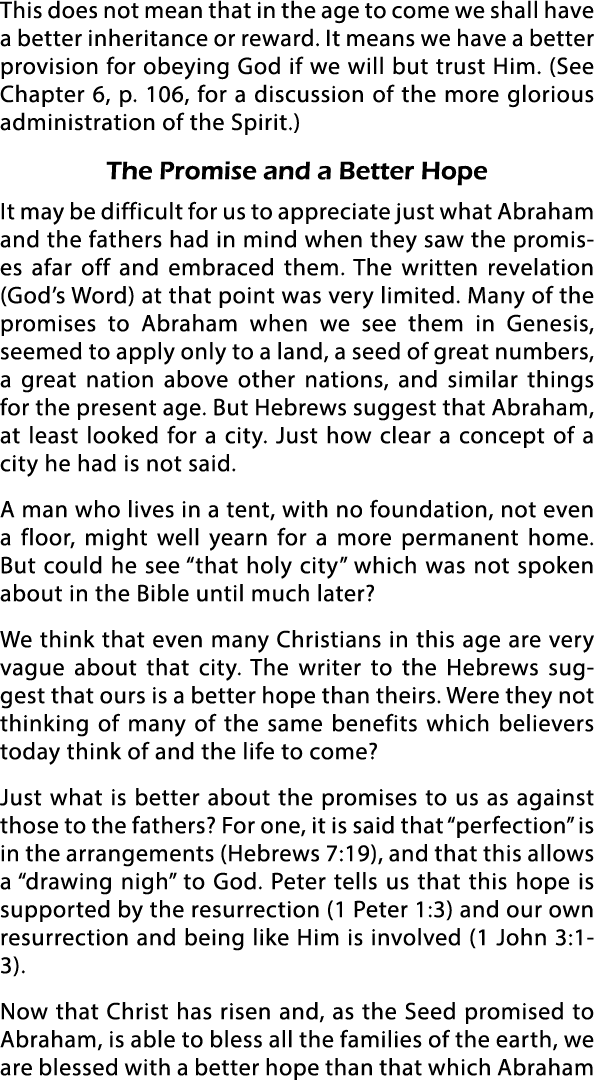 This does not mean that in the age to come we shall have a better inheritance or reward. It means we have a better provision for obeying God if we will but trust Him. (See Chapter 6, p. 106, for a discussion of the more glorious administration of the Spirit.)

The Promise and a Better Hope

It may be difficult for us to appreciate just what Abraham and the fathers had in mind when they saw the promises afar off and embraced them. The written revelation (God's Word) at that point was very limited. Many of the promises to Abraham when we see them in Genesis, seemed to apply only to a land, a seed of great numbers, a great nation above other nations, and similar things for the present age. But Hebrews suggest that Abraham, at least looked for a city. Just how clear a concept of a city he had is not said.

A man who lives in a tent, with no foundation, not even a floor, might well yearn for a more permanent home. But could he see "that holy city" which was not spoken about in the Bible until much later?

We think that even many Christians in this age are very vague about that city. The writer to the Hebrews suggest that ours is a better hope than theirs. Were they not thinking of many of the same benefits which believers today think of and the life to come?

Just what is better about the promises to us as against those to the fathers? For one, it is said that "perfection" is in the arrangements (Hebrews 7:19), and that this allows a "drawing nigh" to God. Peter tells us that this hope is supported by the resurrection (1 Peter 1:3) and our own resurrection and being like Him is involved (1 John 3:1-3).

Now that Christ has risen and, as the Seed promised to Abraham, is able to bless all the families of the earth, we are blessed with a better hope than that which Abraham